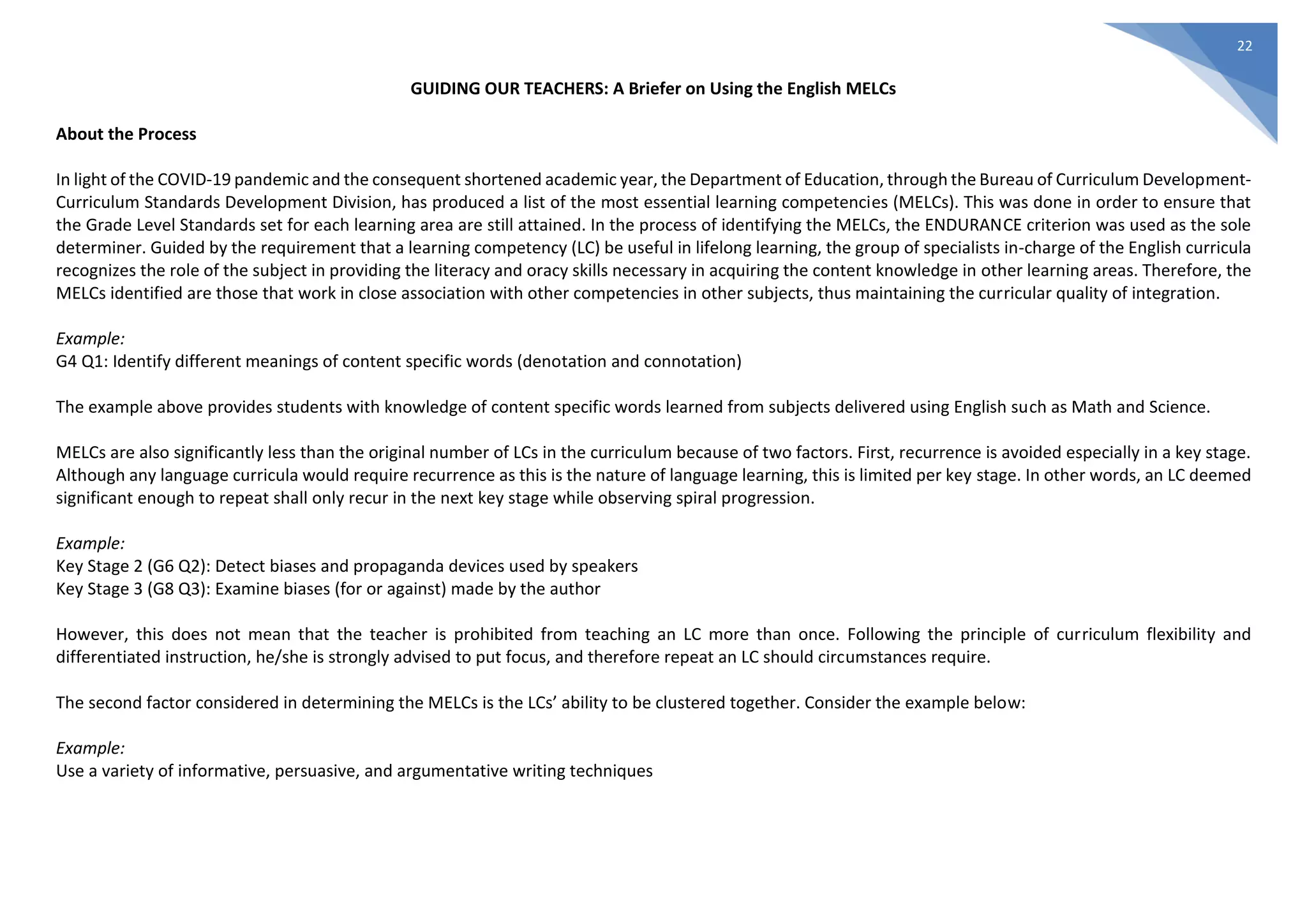 22

GUIDING OUR TEACHERS: A Briefer on Using the English MELCs

About the Process

In light of the COVID-19 pandemic and the consequent shortened academic year, the Department of Education, through the Bureau of Curriculum Development-Curriculum Standards Development Division, has produced a list of the most essential learning competencies (MELCs). This was done in order to ensure that the Grade Level Standards set for each learning area are still attained. In the process of identifying the MELCs, the ENDURANCE criterion was used as the sole determiner. Guided by the requirement that a learning competency (LC) be useful in lifelong learning, the group of specialists in-charge of the English curricula recognizes the role of the subject in providing the literacy and oracy skills necessary in acquiring the content knowledge in other learning areas. Therefore, the MELCs identified are those that work in close association with other competencies in other subjects, thus maintaining the curricular quality of integration.

Example:
G4 Q1: Identify different meanings of content specific words (denotation and connotation)

The example above provides students with knowledge of content specific words learned from subjects delivered using English such as Math and Science.

MELCs are also significantly less than the original number of LCs in the curriculum because of two factors. First, recurrence is avoided especially in a key stage. Although any language curricula would require recurrence as this is the nature of language learning, this is limited per key stage. In other words, an LC deemed significant enough to repeat shall only recur in the next key stage while observing spiral progression.

Example:
Key Stage 2 (G6 Q2): Detect biases and propaganda devices used by speakers
Key Stage 3 (G8 Q3): Examine biases (for or against) made by the author

However, this does not mean that the teacher is prohibited from teaching an LC more than once. Following the principle of curriculum flexibility and differentiated instruction, he/she is strongly advised to put focus, and therefore repeat an LC should circumstances require.

The second factor considered in determining the MELCs is the LCs' ability to be clustered together. Consider the example below:

Example:
Use a variety of informative, persuasive, and argumentative writing techniques